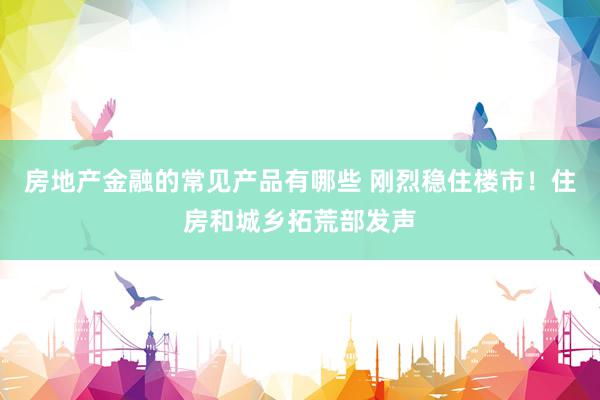 房地产金融的常见产品有哪些 刚烈稳住楼市！住房和城乡拓荒部发声